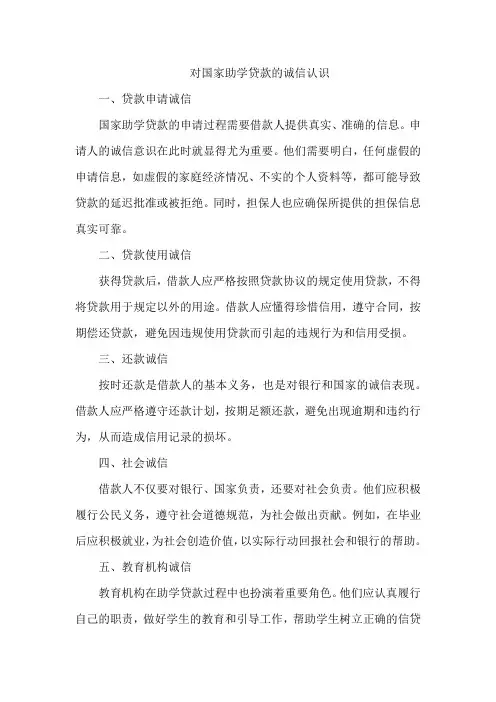 对国家助学贷款的诚信认识

一、贷款申请诚信

国家助学贷款的申请过程需要借款人提供真实、准确的信息。申请人的诚信意识在此时就显得尤为重要。他们需要明白，任何虚假的申请信息，如虚假的家庭经济情况、不实的个人资料等，都可能导致贷款的延迟批准或被拒绝。同时，担保人也应确保所提供的担保信息真实可靠。

二、贷款使用诚信

获得贷款后，借款人应严格按照贷款协议的规定使用贷款，不得将贷款用于规定以外的用途。借款人应懂得珍惜信用，遵守合同，按期偿还贷款，避免因违规使用贷款而引起的违规行为和信用受损。

三、还款诚信

按时还款是借款人的基本义务，也是对银行和国家的诚信表现。借款人应严格遵守还款计划，按期足额还款，避免出现逾期和违约行为，从而造成信用记录的损坏。

四、社会诚信

借款人不仅要对银行、国家负责，还要对社会负责。他们应积极履行公民义务，遵守社会道德规范，为社会做出贡献。例如，在毕业后应积极就业，为社会创造价值，以实际行动回报社会和银行的帮助。

五、教育机构诚信

教育机构在助学贷款过程中也扮演着重要角色。他们应认真履行自己的职责，做好学生的教育和引导工作，帮助学生树立正确的信贷